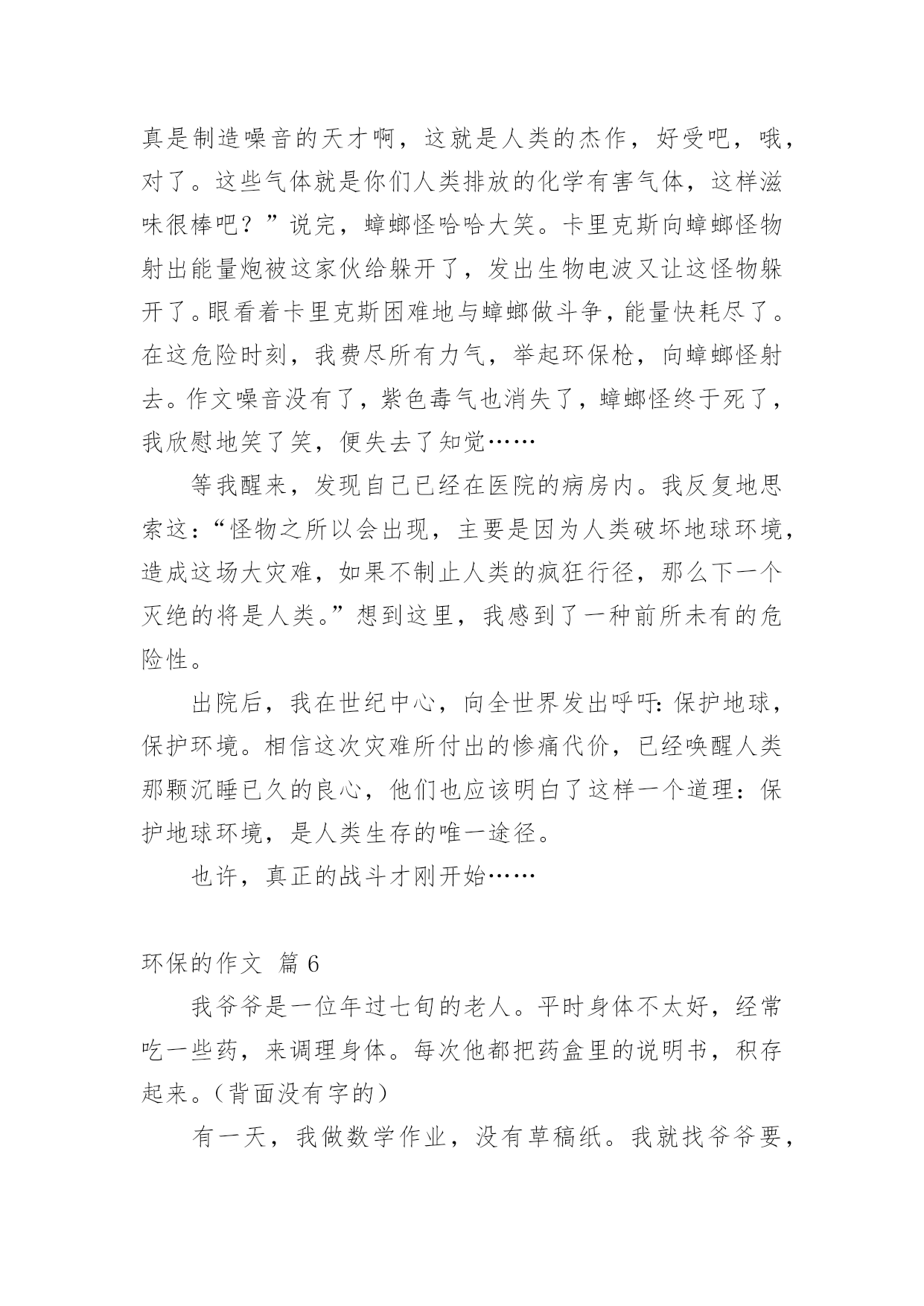 真是制造噪音的天才啊，这就是人类的杰作，好受吧，哦，对了。这些气体就是你们人类排放的化学有害气体，这样滋味很棒吧？”说完，蟑螂怪哈哈大笑。卡里克斯向蟑螂怪物射出能量炮被这家伙给躲开了，发出生物电波又让这怪物躲开了。眼看着卡里克斯困难地与蟑螂做斗争，能量快耗尽了。在这危险时刻，我费尽所有力气，举起环保枪，向蟑螂怪射去。作文噪音没有了，紫色毒气也消失了，蟑螂怪终于死了，我欣慰地笑了笑，便失去了知觉……

等我醒来，发现自己已经在医院的病房内。我反复地思索这：“怪物之所以会出现，主要是因为人类破坏地球环境，造成这场大灾难，如果不制止人类的疯狂行径，那么下一个灭绝的将是人类。”想到这里，我感到了一种前所未有的危险性。

出院后，我在世纪中心，向全世界发出呼吁：保护地球，保护环境。相信这次灾难所付出的惨痛代价，已经唤醒人类那颗沉睡已久的良心，他们也应该明白了这样一个道理：保护地球环境，是人类生存的唯一途径。

也许，真正的战斗才刚开始……

环保的作文 篇 6

我爷爷是一位年过七旬的老人。平时身体不太好，经常吃一些药，来调理身体。每次他都把药盒里的说明书，积存起来。（背面没有字的）

有一天，我做数学作业，没有草稿纸。我就找爷爷要，